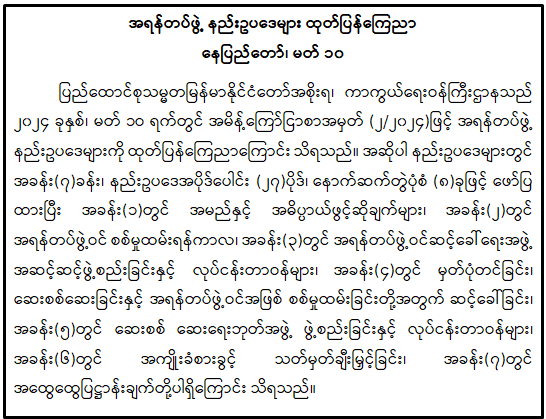 အရန်တပ်ဖွဲ့ နည်းဥပဒေများ ထုတ်ပြန်ကြေညာ
နေပြည်တော်၊ မတ် ၁၀

ပြည်ထောင်စုသမ္မတမြန်မာနိုင်ငံတော်အစိုးရ၊ ကာကွယ်ရေးဝန်ကြီးဌာနသည် ၂၀၂၄ ခုနှစ်၊ မတ် ၁၀ ရက်တွင် အမိန့်ကြော်ငြာစာအမှတ် (၂/၂၀၂၄)ဖြင့် အရန်တပ်ဖွဲ့ နည်းဥပဒေများကို ထုတ်ပြန်ကြေညာကြောင်း သိရသည်။ အဆိုပါ နည်းဥပဒေများတွင် အခန်း(၇)ခန်း၊ နည်းဥပဒေအပိုဒ်ပေါင်း (၂၇)ပိုဒ်၊ နောက်ဆက်တွဲပုံစံ (၈)ခုဖြင့် ဖော်ပြထားပြီး အခန်း(၁)တွင် အမည်နှင့် အဓိပ္ပာယ်ဖွင့်ဆိုချက်များ၊ အခန်း(၂)တွင် အရန်တပ်ဖွဲ့ဝင် စစ်မှုထမ်းရန်ကာလ၊ အခန်း(၃)တွင် အရန်တပ်ဖွဲ့ဝင်ဆင့်ခေါ်ရေးအဖွဲ့ အဆင့်ဆင့်ဖွဲ့စည်းခြင်းနှင့် လုပ်ငန်းတာဝန်များ၊ အခန်း(၄)တွင် မှတ်ပုံတင်ခြင်း၊ ဆေးစစ်ဆေးခြင်းနှင့် အရန်တပ်ဖွဲ့ဝင်အဖြစ် စစ်မှုထမ်းခြင်းတို့အတွက် ဆင့်ခေါ်ခြင်း၊ အခန်း(၅)တွင် ဆေးစစ် ဆေးရေးဘုတ်အဖွဲ့ ဖွဲ့စည်းခြင်းနှင့် လုပ်ငန်းတာဝန်များ၊ အခန်း(၆)တွင် အကျိုးခံစားခွင့် သတ်မှတ်ချီးမြှင့်ခြင်း၊ အခန်း(၇)တွင် အထွေထွေပြဋ္ဌာန်းချက်တို့ပါရှိကြောင်း သိရသည်။